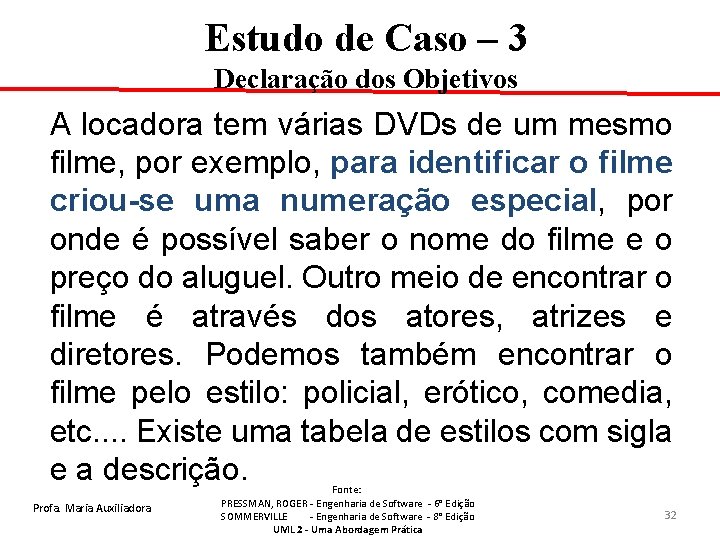 Estudo de Caso – 3
Declaração dos Objetivos

A locadora tem várias DVDs de um mesmo filme, por exemplo, para identificar o filme criou-se uma numeração especial, por onde é possível saber o nome do filme e o preço do aluguel. Outro meio de encontrar o filme é através dos atores, atrizes e diretores. Podemos também encontrar o filme pelo estilo: policial, erótico, comedia, etc.... Existe uma tabela de estilos com sigla e a descrição.

Profa. Maria Auxiliadora

Fonte:
PRESSMAN, ROGER - Engenharia de Software - 6ª Edição
SOMMERVILLE - Engenharia de Software - 8ª Edição
UML 2 - Uma Abordagem Prática

32